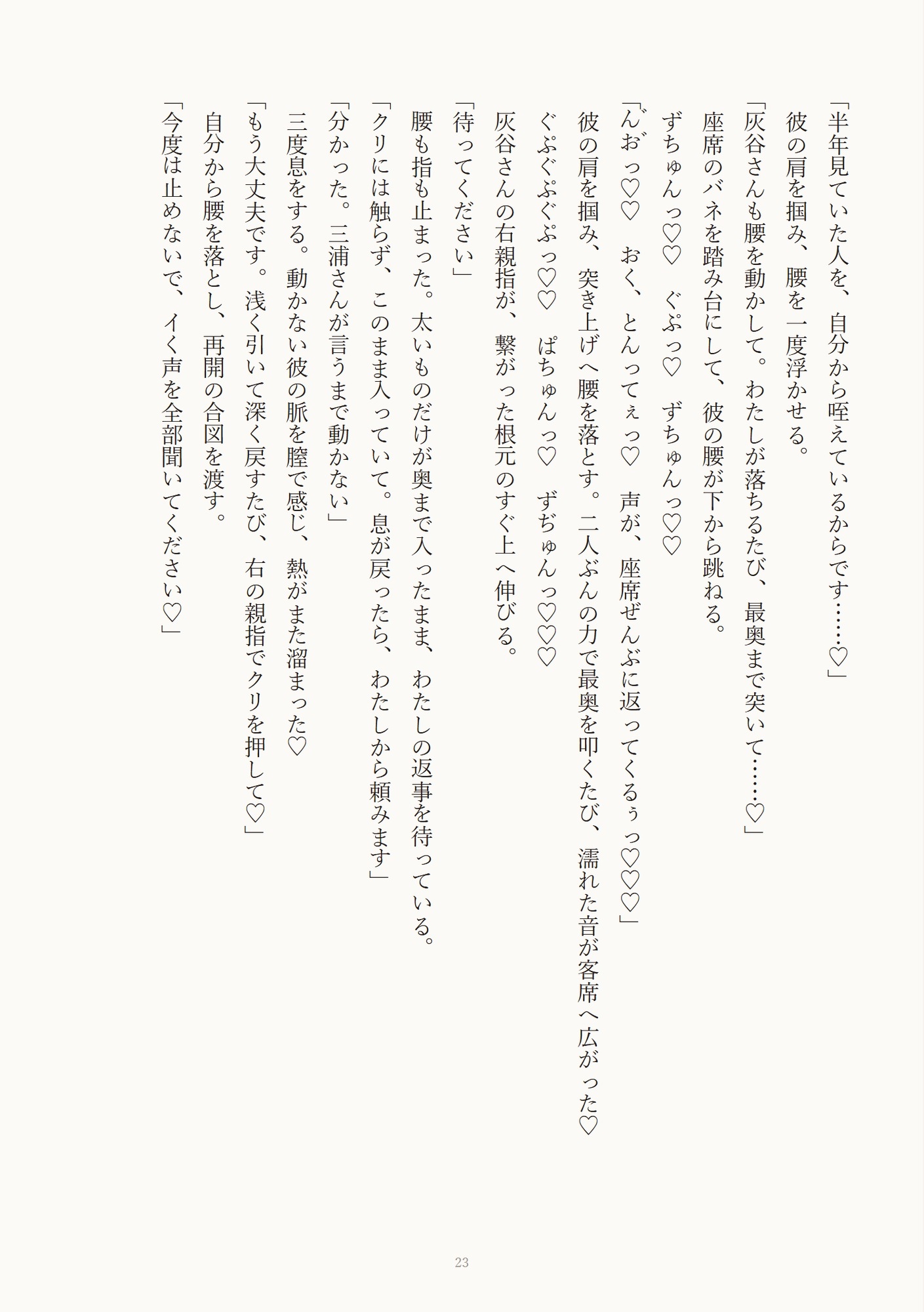 「半年見ていた人を、自分から咥えているからです……♡」

彼の肩を掴み、腰を一度浮かせる。

「灰谷さんも腰を動かして。わたしが落ちるたび、最奥まで突いて……♡」

座席のバネを踏み台にして、彼の腰が下から跳ねる。

ずちゅんっ♡♡ ぐぷっ♡ ずちゅんっ♡♡

「ん゛おっ♡♡ おく、とんってぇっ♡ 声が、座席ぜんぶに返ってくるぅっ♡♡♡」

彼の肩を掴み、突き上げへ腰を落とす。二人ぶんの力で最奥を叩くたび、濡れた音が客席へ広がった♡

ぐぷぐぷぐぷっ♡♡ ぱちゅんっ♡ ずぢゅんっ♡♡♡

灰谷さんの右親指が、繋がった根元のすぐ上へ伸びる。

「待ってください」

腰も指も止まった。太いものだけが奥まで入ったまま、わたしの返事を待っている。

「クリには触らず、このまま入っていて。息が戻ったら、わたしから頼みます」

「分かった。三浦さんが言うまで動かない」

三度息をする。動かない彼の脈を膣で感じ、熱がまた溜まった♡

「もう大丈夫です。浅く引いて深く戻すたび、右の親指でクリを押して♡」

自分から腰を落とし、再開の合図を渡す。

「今度は止めないで、イく声を全部聞いてください♡」

23